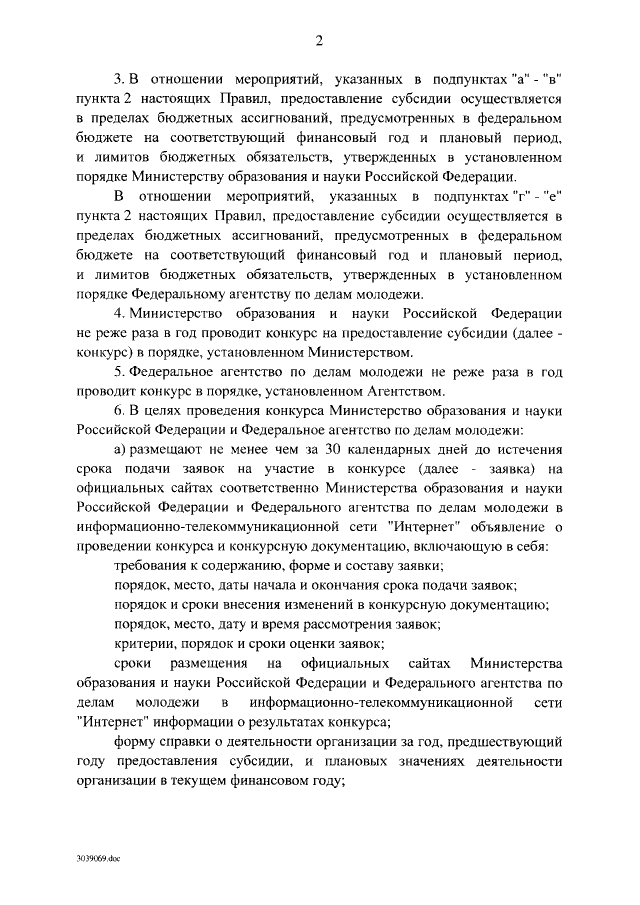 2

3. В отношении мероприятий, указанных в подпунктах "а" - "в" пункта 2 настоящих Правил, предоставление субсидии осуществляется в пределах бюджетных ассигнований, предусмотренных в федеральном бюджете на соответствующий финансовый год и плановый период, и лимитов бюджетных обязательств, утвержденных в установленном порядке Министерству образования и науки Российской Федерации.

В отношении мероприятий, указанных в подпунктах "г" - "е" пункта 2 настоящих Правил, предоставление субсидии осуществляется в пределах бюджетных ассигнований, предусмотренных в федеральном бюджете на соответствующий финансовый год и плановый период, и лимитов бюджетных обязательств, утвержденных в установленном порядке Федеральному агентству по делам молодежи.

4. Министерство образования и науки Российской Федерации не реже раза в год проводит конкурс на предоставление субсидии (далее - конкурс) в порядке, установленном Министерством.

5. Федеральное агентство по делам молодежи не реже раза в год проводит конкурс в порядке, установленном Агентством.

6. В целях проведения конкурса Министерство образования и науки Российской Федерации и Федеральное агентство по делам молодежи:

а) размещают не менее чем за 30 календарных дней до истечения срока подачи заявок на участие в конкурсе (далее - заявка) на официальных сайтах соответственно Министерства образования и науки Российской Федерации и Федерального агентства по делам молодежи в информационно-телекоммуникационной сети "Интернет" объявление о проведении конкурса и конкурсную документацию, включающую в себя:

требования к содержанию, форме и составу заявки;

порядок, место, даты начала и окончания срока подачи заявок;

порядок и сроки внесения изменений в конкурсную документацию;

порядок, место, дату и время рассмотрения заявок;

критерии, порядок и сроки оценки заявок;

сроки размещения на официальных сайтах Министерства образования и науки Российской Федерации и Федерального агентства по делам молодежи в информационно-телекоммуникационной сети "Интернет" информации о результатах конкурса;

форму справки о деятельности организации за год, предшествующий году предоставления субсидии, и плановых значениях деятельности организации в текущем финансовом году;

3039069.doc